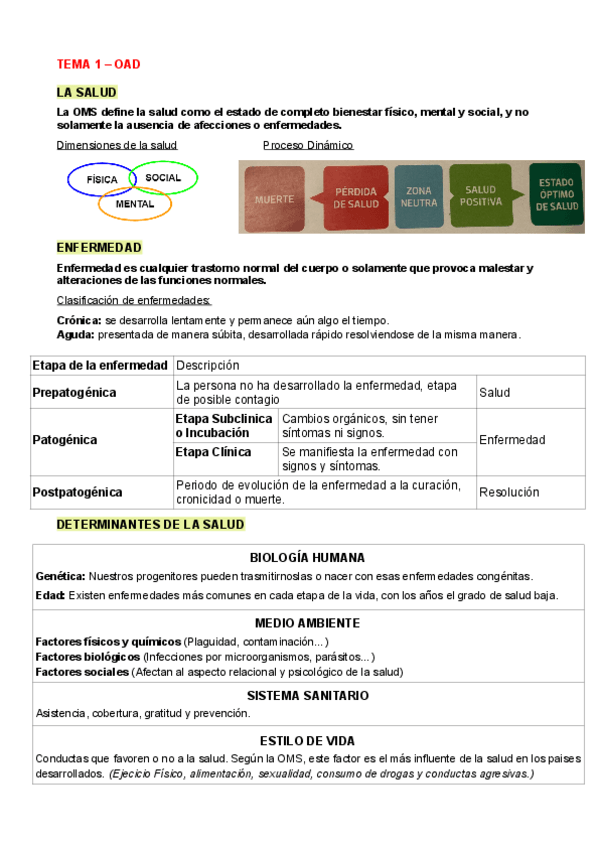 TEMA 1 – OAD

LA SALUD

La OMS define la salud como el estado de completo bienestar físico, mental y social, y no solamente la ausencia de afecciones o enfermedades.

Dimensiones de la salud

FÍSICA
SOCIAL
MENTAL

Proceso Dinámico

MUERTE
PÉRDIDA DE SALUD
ZONA NEUTRA
SALUD POSITIVA
ESTADO OPTIMO DE SALUD

ENFERMEDAD

Enfermedad es cualquier trastorno normal del cuerpo o solamente que provoca malestar y alteraciones de las funciones normales.

Clasificación de enfermedades:

Crónica: se desarrolla lentamente y permanece aún algo el tiempo.
Aguda: presentada de manera súbita, desarrollada rápido resolviendose de la misma manera.

| Etapa de la enfermedad | Descripción | | |
|---|---|---|---|
| Prepatogénica | La persona no ha desarrollado la enfermedad, etapa de posible contagio | | Salud |
| Patogénica | Etapa Subclinica o Incubación | Cambios orgánicos, sin tener síntomas ni signos. | Enfermedad |
| | Etapa Clínica | Se manifiesta la enfermedad con signos y síntomas. | |
| Postpatogénica | Periodo de evolución de la enfermedad a la curación, cronicidad o muerte. | | Resolución |

DETERMINANTES DE LA SALUD

BIOLOGÍA HUMANA
Genética: Nuestros progenitores pueden trasmitirnoslas o nacer con esas enfermedades congénitas.
Edad: Existen enfermedades más comunes en cada etapa de la vida, con los años el grado de salud baja.

MEDIO AMBIENTE
Factores físicos y químicos (Plaguidad, contaminación…)
Factores biológicos (Infecciones por microorganismos, parásitos…)
Factores sociales (Afectan al aspecto relacional y psicológico de la salud)

SISTEMA SANITARIO
Asistencia, cobertura, gratitud y prevención.

ESTILO DE VIDA
Conductas que favoren o no a la salud. Según la OMS, este factor es el más influente de la salud en los paises desarrollados. (Ejecicio Físico, alimentación, sexualidad, consumo de drogas y conductas agresivas.)